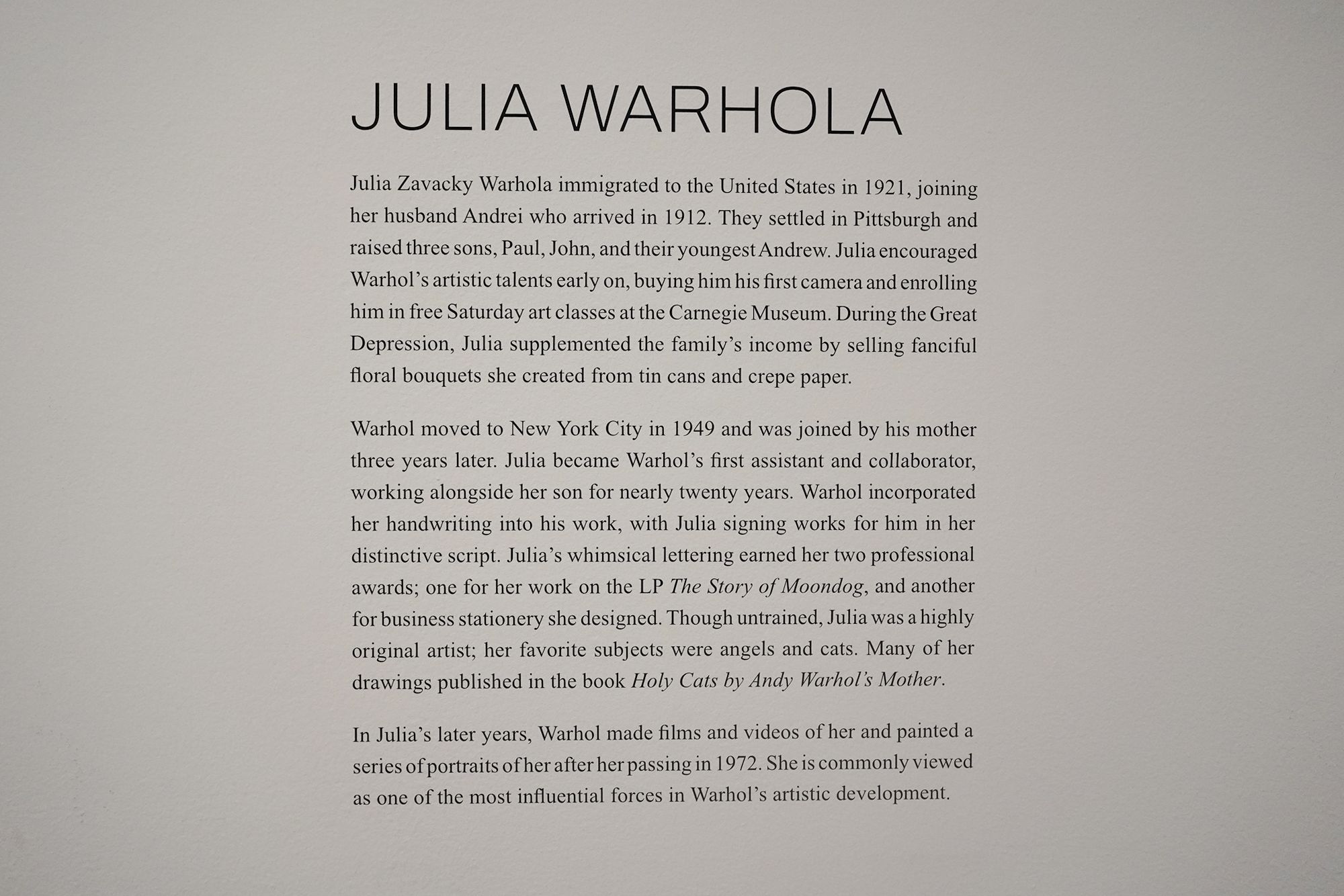 JULIA WARHOLA

Julia Zavacky Warhola immigrated to the United States in 1921, joining her husband Andrei who arrived in 1912. They settled in Pittsburgh and raised three sons, Paul, John, and their youngest Andrew. Julia encouraged Warhol's artistic talents early on, buying him his first camera and enrolling him in free Saturday art classes at the Carnegie Museum. During the Great Depression, Julia supplemented the family's income by selling fanciful floral bouquets she created from tin cans and crepe paper.

Warhol moved to New York City in 1949 and was joined by his mother three years later. Julia became Warhol's first assistant and collaborator, working alongside her son for nearly twenty years. Warhol incorporated her handwriting into his work, with Julia signing works for him in her distinctive script. Julia's whimsical lettering earned her two professional awards; one for her work on the LP The Story of Moondog, and another for business stationery she designed. Though untrained, Julia was a highly original artist; her favorite subjects were angels and cats. Many of her drawings published in the book Holy Cats by Andy Warhol's Mother.

In Julia's later years, Warhol made films and videos of her and painted a series of portraits of her after her passing in 1972. She is commonly viewed as one of the most influential forces in Warhol's artistic development.